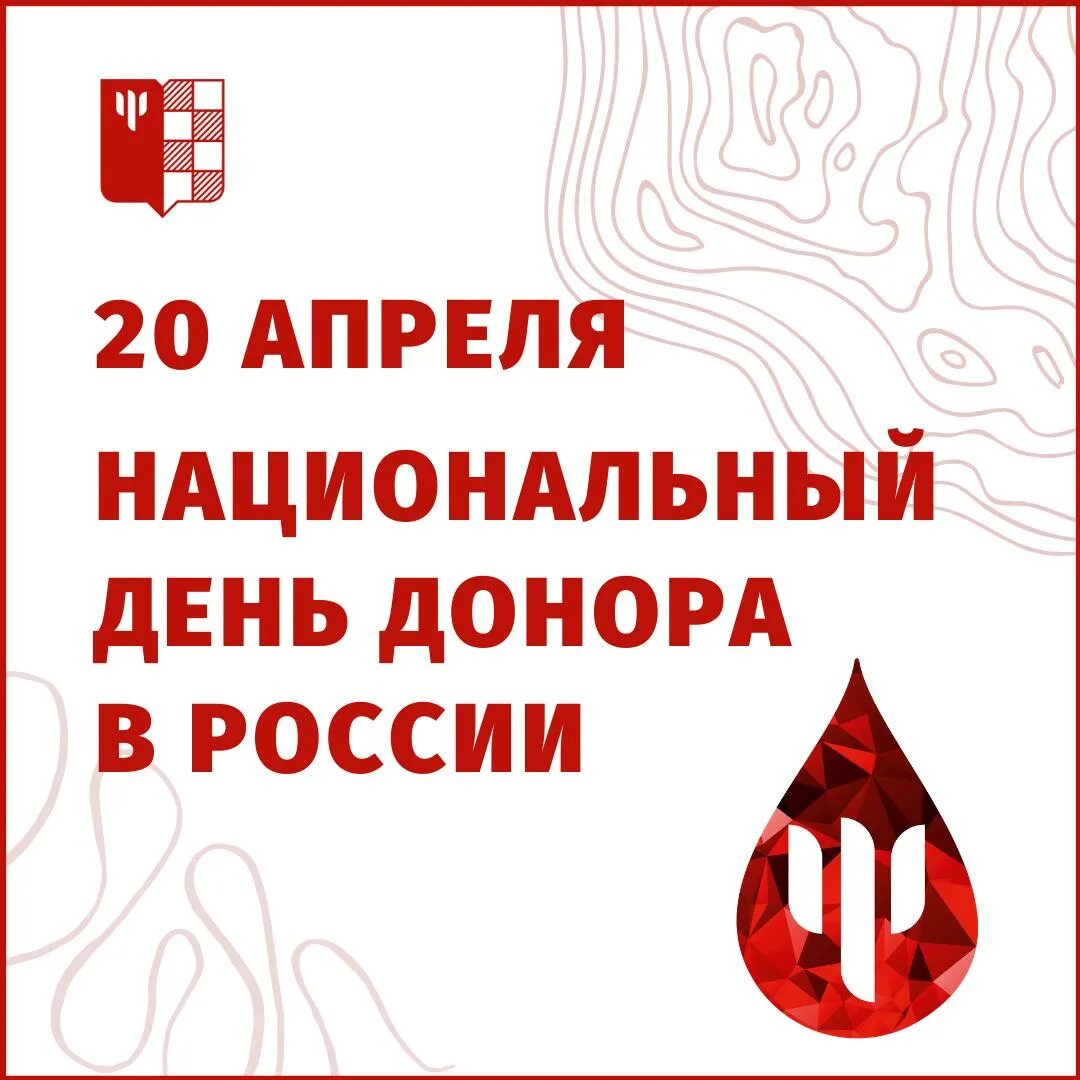 20 АПРЕЛЯ

НАЦИОНАЛЬНЫЙ ДЕНЬ ДОНОРА В РОССИИ